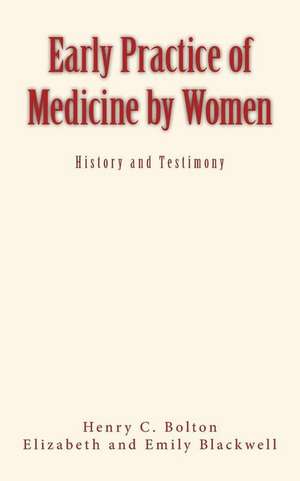 Early Practice of Medicine by Women

History and Testimony

Henry C. Bolton
Elizabeth and Emily Blackwell